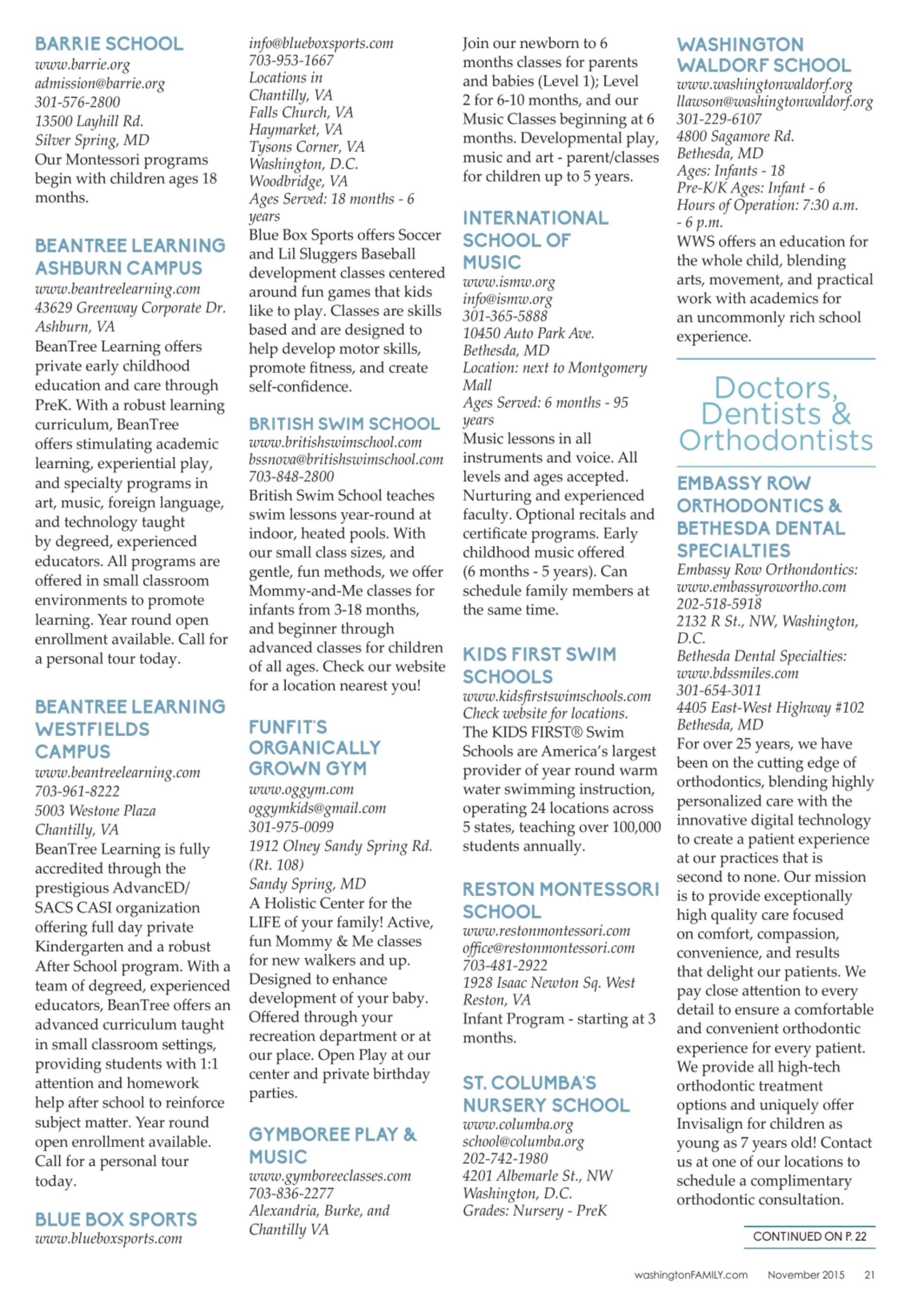 BARRIE SCHOOL
www.barrie.org
admission@barrie.org
301-576-2800
13500 Layhill Rd.
Silver Spring, MD
Our Montessori programs begin with children ages 18 months.

BEANTREE LEARNING ASHBURN CAMPUS
www.beantreelearning.com
43629 Greenway Corporate Dr.
Ashburn, VA
BeanTree Learning offers private early childhood education and care through PreK. With a robust learning curriculum, BeanTree offers stimulating academic learning, experiential play, and specialty programs in art, music, foreign language, and technology taught by degreed, experienced educators. All programs are offered in small classroom environments to promote learning. Year round open enrollment available. Call for a personal tour today.

BEANTREE LEARNING WESTFIELDS CAMPUS
www.beantreelearning.com
703-961-8222
5003 Westone Plaza
Chantilly, VA
BeanTree Learning is fully accredited through the prestigious AdvancED/ SACS CASI organization offering full day private Kindergarten and a robust After School program. With a team of degreed, experienced educators, BeanTree offers an advanced curriculum taught in small classroom settings, providing students with 1:1 attention and homework help after school to reinforce subject matter. Year round open enrollment available. Call for a personal tour today.

BLUE BOX SPORTS
www.blueboxsports.com
info@blueboxsports.com
703-953-1667
Locations in
Chantilly, VA
Falls Church, VA
Haymarket, VA
Tysons Corner, VA
Washington, D.C.
Woodbridge, VA
Ages Served: 18 months - 6 years
Blue Box Sports offers Soccer and Lil Sluggers Baseball development classes centered around fun games that kids like to play. Classes are skills based and are designed to help develop motor skills, promote fitness, and create self-confidence.

BRITISH SWIM SCHOOL
www.britishswimschool.com
bssnova@britishswimschool.com
703-848-2800
British Swim School teaches swim lessons year-round at indoor, heated pools. With our small class sizes, and gentle, fun methods, we offer Mommy-and-Me classes for infants from 3-18 months, and beginner through advanced classes for children of all ages. Check our website for a location nearest you!

FUNFIT'S ORGANICALLY GROWN GYM
www.oggym.com
oggymkids@gmail.com
301-975-0099
1912 Olney Sandy Spring Rd. (Rt. 108)
Sandy Spring, MD
A Holistic Center for the LIFE of your family! Active, fun Mommy & Me classes for new walkers and up. Designed to enhance development of your baby. Offered through your recreation department or at our place. Open Play at our center and private birthday parties.

GYMBOREE PLAY & MUSIC
www.gymboreeclasses.com
703-836-2277
Alexandria, Burke, and Chantilly VA
Join our newborn to 6 months classes for parents and babies (Level 1); Level 2 for 6-10 months, and our Music Classes beginning at 6 months. Developmental play, music and art - parent/classes for children up to 5 years.

INTERNATIONAL SCHOOL OF MUSIC
www.ismw.org
info@ismw.org
301-365-5888
10450 Auto Park Ave.
Bethesda, MD
Location: next to Montgomery Mall
Ages Served: 6 months - 95 years
Music lessons in all instruments and voice. All levels and ages accepted. Nurturing and experienced faculty. Optional recitals and certificate programs. Early childhood music offered (6 months - 5 years). Can schedule family members at the same time.

KIDS FIRST SWIM SCHOOLS
www.kidsfirstswimschools.com
Check website for locations.
The KIDS FIRST® Swim Schools are America's largest provider of year round warm water swimming instruction, operating 24 locations across 5 states, teaching over 100,000 students annually.

RESTON MONTESSORI SCHOOL
www.restonmontessori.com
office@restonmontessori.com
703-481-2922
1928 Isaac Newton Sq. West
Reston, VA
Infant Program - starting at 3 months.

ST. COLUMBA'S NURSERY SCHOOL
www.columba.org
school@columba.org
202-742-1980
4201 Albemarle St., NW
Washington, D.C.
Grades: Nursery - PreK

WASHINGTON WALDORF SCHOOL
www.washingtonwaldorf.org
llawson@washingtonwaldorf.org
301-229-6107
4800 Sagamore Rd.
Bethesda, MD
Ages: Infants - 18
Pre-K/K Ages: Infant - 6
Hours of Operation: 7:30 a.m. - 6 p.m.
WWS offers an education for the whole child, blending arts, movement, and practical work with academics for an uncommonly rich school experience.

Doctors, Dentists & Orthodontists

EMBASSY ROW ORTHODONTICS & BETHESDA DENTAL SPECIALTIES
Embassy Row Orthondontics:
www.embassyrowortho.com
202-518-5918
2132 R St., NW, Washington, D.C.
Bethesda Dental Specialties:
www.bdssmiles.com
301-654-3011
4405 East-West Highway #102
Bethesda, MD
For over 25 years, we have been on the cutting edge of orthodontics, blending highly personalized care with the innovative digital technology to create a patient experience at our practices that is second to none. Our mission is to provide exceptionally high quality care focused on comfort, compassion, convenience, and results that delight our patients. We pay close attention to every detail to ensure a comfortable and convenient orthodontic experience for every patient. We provide all high-tech orthodontic treatment options and uniquely offer Invisalign for children as young as 7 years old! Contact us at one of our locations to schedule a complimentary orthodontic consultation.

CONTINUED ON P. 22

washingtonFAMILY.com November 2015 21